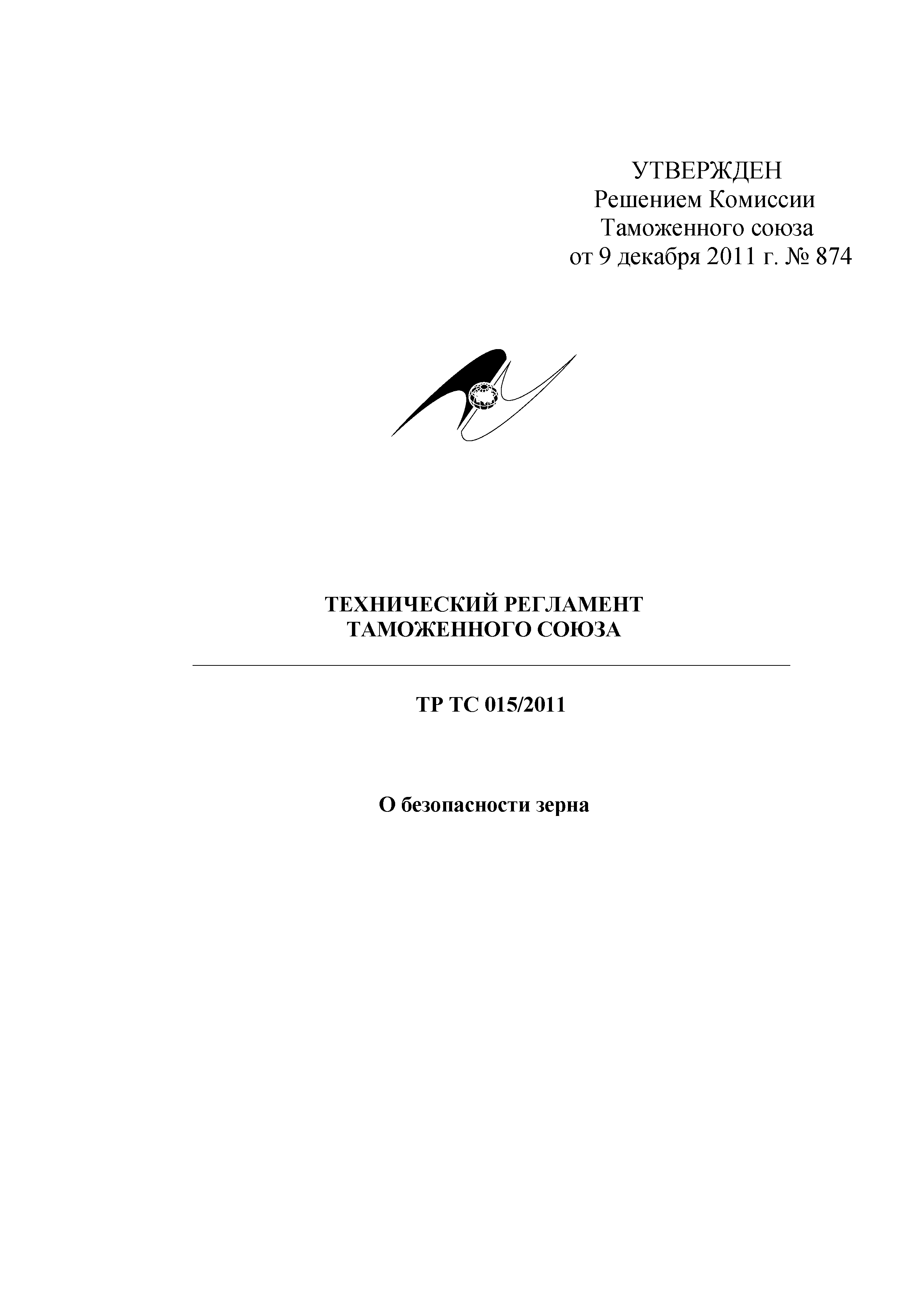 УТВЕРЖДЕН
Решением Комиссии
Таможенного союза
от 9 декабря 2011 г. № 874

ТЕХНИЧЕСКИЙ РЕГЛАМЕНТ
ТАМОЖЕННОГО СОЮЗА

ТР ТС 015/2011

О безопасности зерна